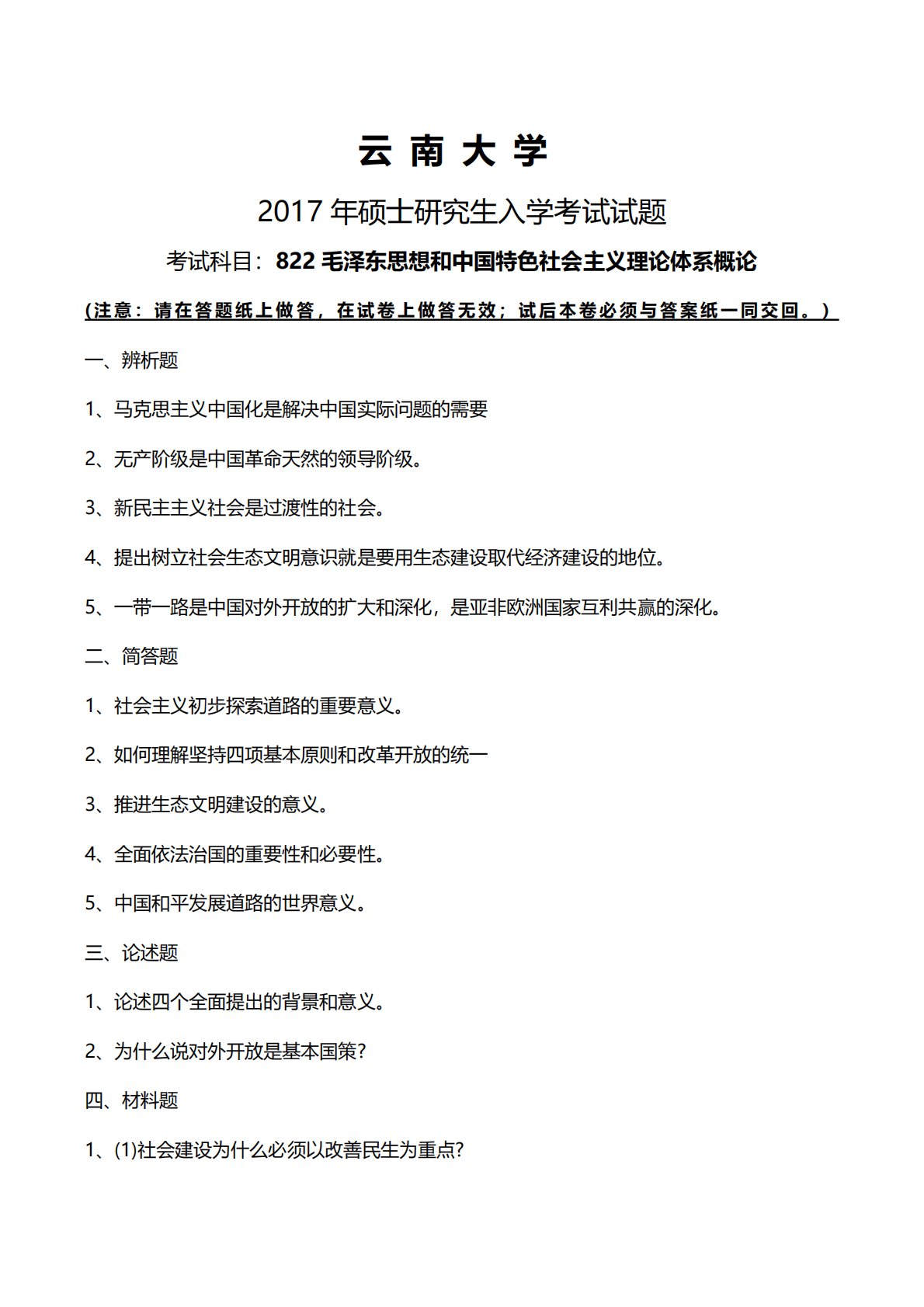 云 南 大 学

2017 年硕士研究生入学考试试题

考试科目：822 毛泽东思想和中国特色社会主义理论体系概论

（注意：请在答题纸上做答，在试卷上做答无效；试后本卷必须与答案纸一同交回。）

一、辨析题

1、马克思主义中国化是解决中国实际问题的需要

2、无产阶级是中国革命天然的领导阶级。

3、新民主主义社会是过渡性的社会。

4、提出树立社会生态文明意识就是要用生态建设取代经济建设的地位。

5、一带一路是中国对外开放的扩大和深化，是亚非欧洲国家互利共赢的深化。

二、简答题

1、社会主义初步探索道路的重要意义。

2、如何理解坚持四项基本原则和改革开放的统一

3、推进生态文明建设的意义。

4、全面依法治国的重要性和必要性。

5、中国和平发展道路的世界意义。

三、论述题

1、论述四个全面提出的背景和意义。

2、为什么说对外开放是基本国策？

四、材料题

1、(1)社会建设为什么必须以改善民生为重点？